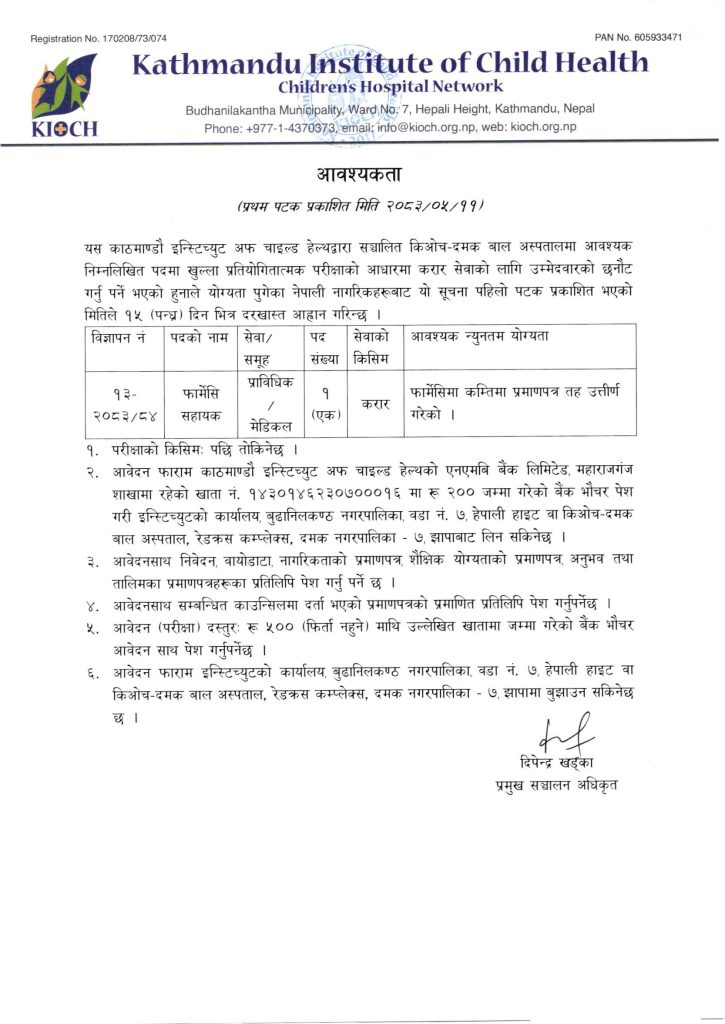 Registration No. 170208/73/074

PAN No. 605933471

KIOCH

Kathmandu Institute of Child Health
Children's Hospital Network

Budhanilakantha Municipality, Ward No. 7, Hepali Height, Kathmandu, Nepal
Phone: +977-1-4370373, email: info@kioch.org.np, web: kioch.org.np

आवश्यकता

(प्रथम पटक प्रकाशित मिति २०८३/०५/११)

यस काठमाण्डौ इन्स्टिच्युट अफ चाइल्ड हेल्थद्वारा सञ्चालित किओच-दमक बाल अस्पतालमा आवश्यक निम्नलिखित पदमा खुल्ला प्रतियोगितात्मक परीक्षाको आधारमा करार सेवाको लागि उम्मेदवारको छनौट गर्नु पर्ने भएको हुनाले योग्यता पुगेका नेपाली नागरिकहरूबाट यो सूचना पहिलो पटक प्रकाशित भएको मितिले १५ (पन्ध्र) दिन भित्र दरखास्त आह्वान गरिन्छ ।

| विज्ञापन नं | पदको नाम | सेवा/ समूह | पद संख्या | सेवाको किसिम | आवश्यक न्युनतम योग्यता |
|---|---|---|---|---|---|
| १३-२०८३/८४ | फार्मेसि सहायक | प्राविधिक / मेडिकल | १ (एक) | करार | फार्मेसिमा कम्तिमा प्रमाणपत्र तह उत्तीर्ण गरेको । |

१. परीक्षाको किसिमः पछि तोकिनेछ ।
२. आवेदन फाराम काठमाण्डौ इन्स्टिच्युट अफ चाइल्ड हेल्थको एनएमबि बैंक लिमिटेड, महाराजगंज शाखामा रहेको खाता नं. १४३०१४६२३०७०००१६ मा रू २०० जम्मा गरेको बैंक भौचर पेश गरी इन्स्टिच्युटको कार्यालय, बुढानिलकण्ठ नगरपालिका, वडा नं. ७, हेपाली हाइट वा किओच-दमक बाल अस्पताल, रेडक्रस कम्प्लेक्स, दमक नगरपालिका - ७, झापाबाट लिन सकिनेछ ।
३. आवेदनसाथ निवेदन, बायोडाटा, नागरिकताको प्रमाणपत्र, शैक्षिक योग्यताको प्रमाणपत्र, अनुभव तथा तालिमका प्रमाणपत्रहरूका प्रतिलिपि पेश गर्नु पर्ने छ ।
४. आवेदनसाथ सम्बन्धित काउन्सिलमा दर्ता भएको प्रमाणपत्रको प्रमाणित प्रतिलिपि पेश गर्नुपर्नेछ ।
५. आवेदन (परीक्षा) दस्तुरः रू ५०० (फिर्ता नहुने) माथि उल्लेखित खातामा जम्मा गरेको बैंक भौचर आवेदन साथ पेश गर्नुपर्नेछ ।
६. आवेदन फाराम इन्स्टिच्युटको कार्यालय, बुढानिलकण्ठ नगरपालिका, वडा नं. ७, हेपाली हाइट वा किओच-दमक बाल अस्पताल, रेडक्रस कम्प्लेक्स, दमक नगरपालिका - ७, झापामा बुझाउन सकिनेछ छ ।

दिपेन्द्र खड्का
प्रमुख सञ्चालन अधिकृत